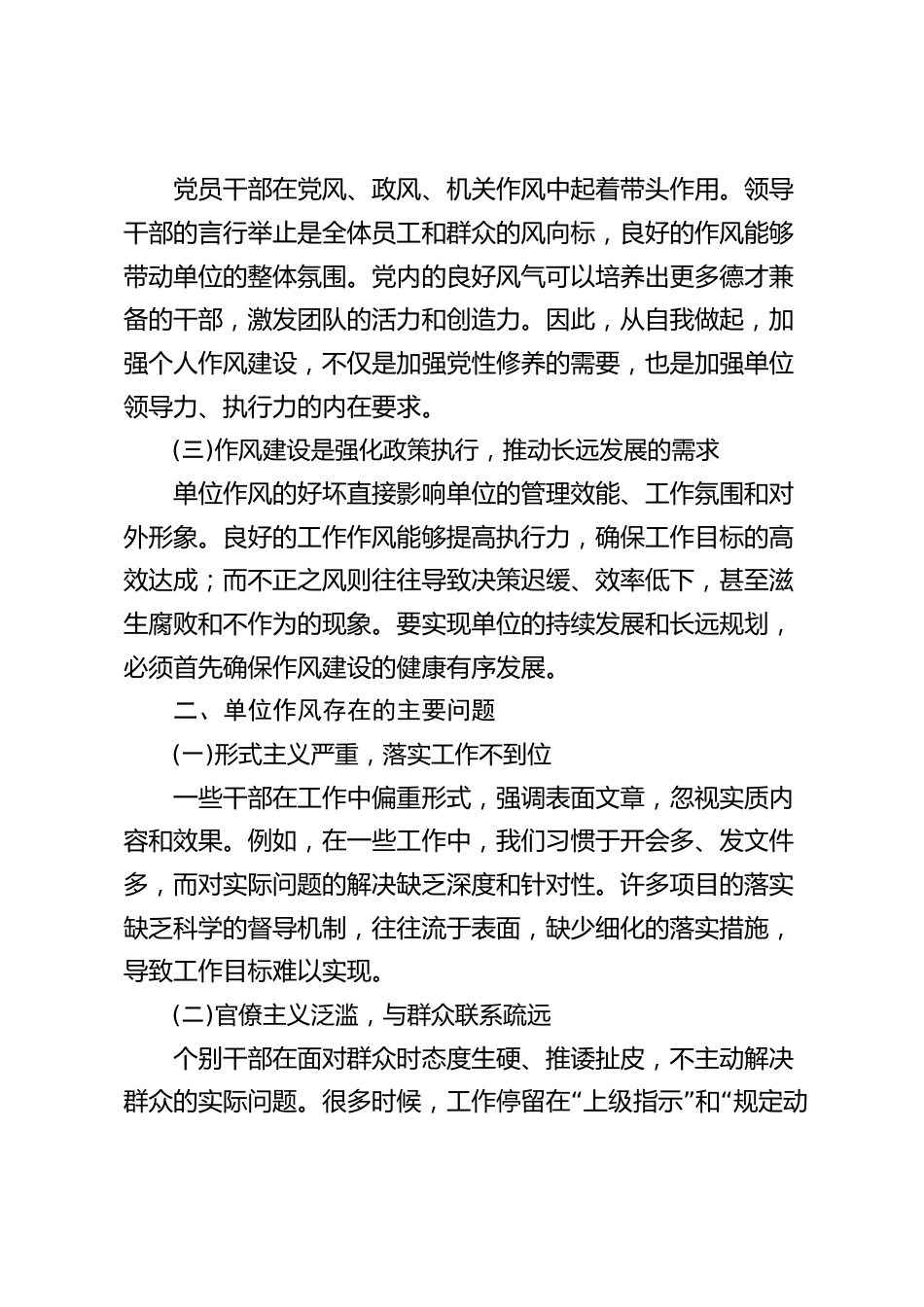 党员干部在党风、政风、机关作风中起着带头作用。领导干部的言行举止是全体员工和群众的风向标，良好的作风能够带动单位的整体氛围。党内的良好风气可以培养出更多德才兼备的干部，激发团队的活力和创造力。因此，从自我做起，加强个人作风建设，不仅是加强党性修养的需要，也是加强单位领导力、执行力的内在要求。

(三)作风建设是强化政策执行，推动长远发展的需求

单位作风的好坏直接影响单位的管理效能、工作氛围和对外形象。良好的工作作风能够提高执行力，确保工作目标的高效达成；而不正之风则往往导致决策迟缓、效率低下，甚至滋生腐败和不作为的现象。要实现单位的持续发展和长远规划，必须首先确保作风建设的健康有序发展。

二、单位作风存在的主要问题

(一)形式主义严重，落实工作不到位

一些干部在工作中偏重形式，强调表面文章，忽视实质内容和效果。例如，在一些工作中，我们习惯于开会多、发文件多，而对实际问题的解决缺乏深度和针对性。许多项目的落实缺乏科学的督导机制，往往流于表面，缺少细化的落实措施，导致工作目标难以实现。

(二)官僚主义泛滥，与群众联系疏远

个别干部在面对群众时态度生硬、推诿扯皮，不主动解决群众的实际问题。很多时候，工作停留在“上级指示”和“规定动